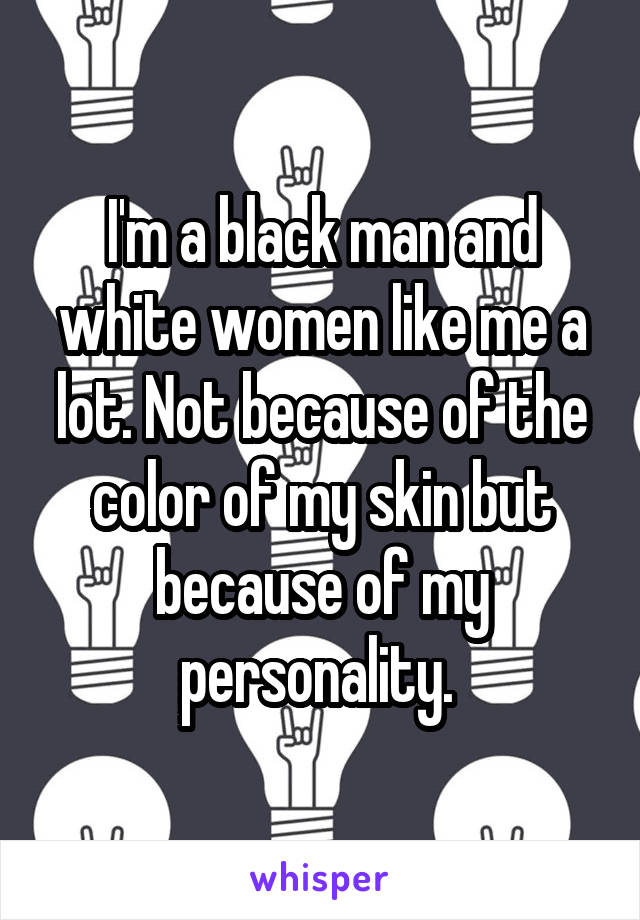 I'm a black man and white women like me a lot. Not because of the color of my skin but because of my personality.

whisper